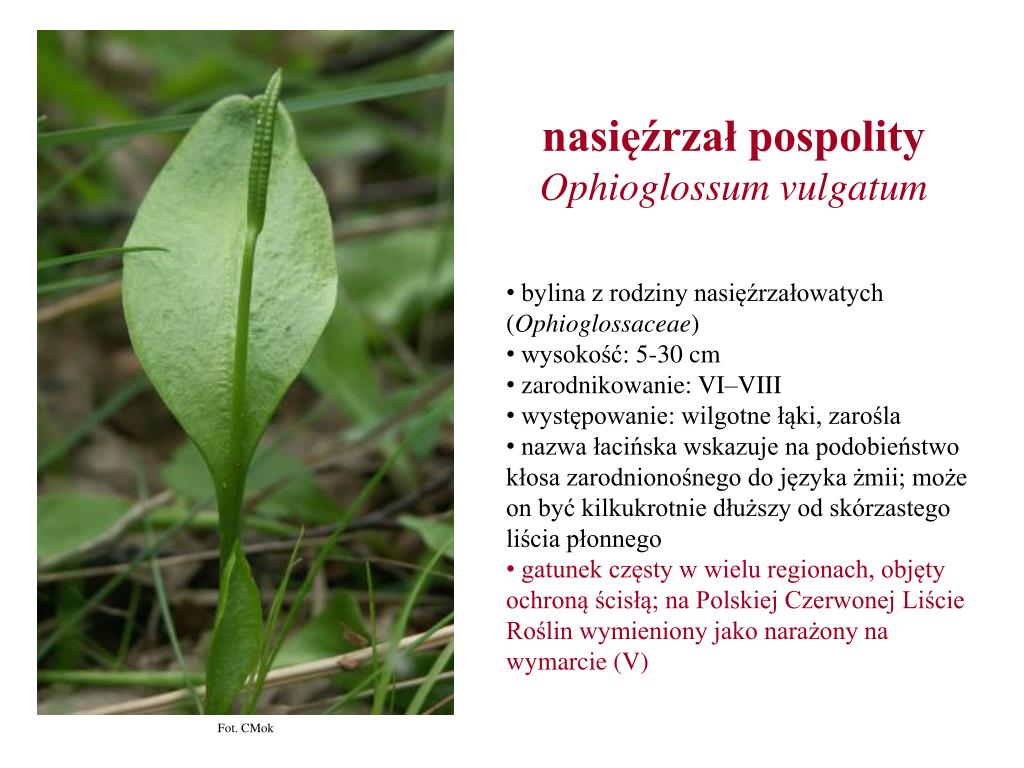 nasięźrzał pospolity
Ophioglossum vulgatum

• bylina z rodziny nasięźrzałowatych (Ophioglossaceae)
• wysokość: 5-30 cm
• zarodnikowanie: VI–VIII
• występowanie: wilgotne łąki, zarośla
• nazwa łacińska wskazuje na podobieństwo kłosa zarodnionośnego do języka żmii; może on być kilkukrotnie dłuższy od skórzastego liścia płonnego
• gatunek częsty w wielu regionach, objęty ochroną ścisłą; na Polskiej Czerwonej Liście Roślin wymieniony jako narażony na wymarcie (V)

Fot. CMok